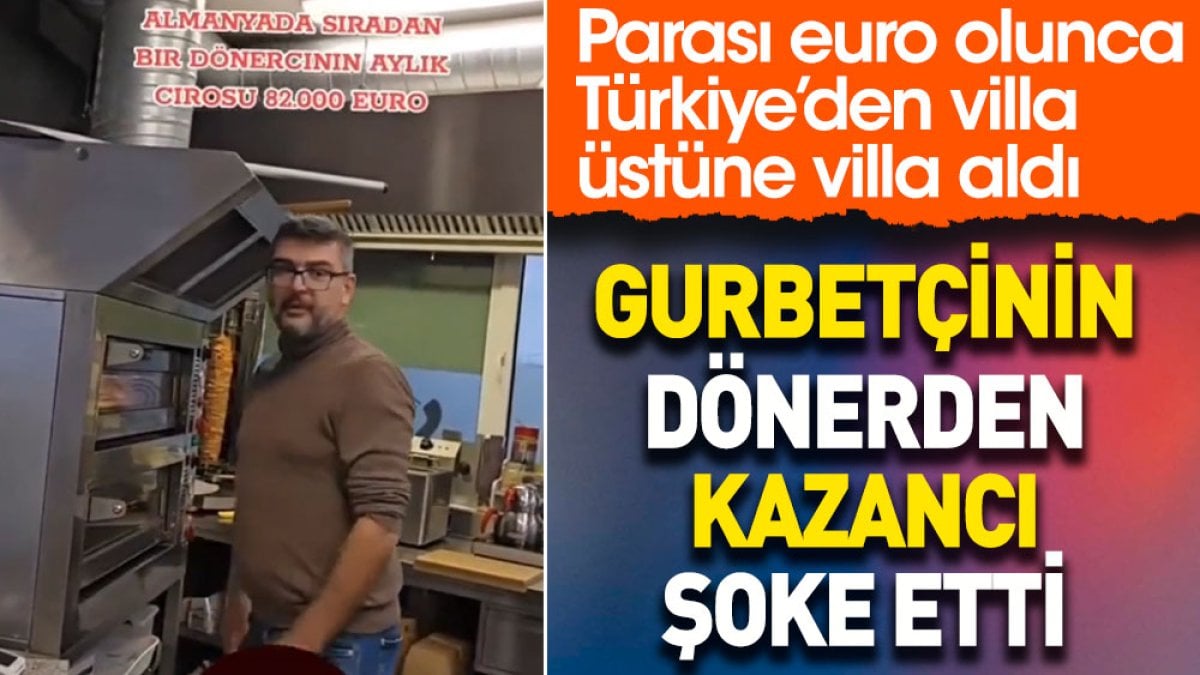 ALMANYADA SIRADAN BIR DÖNERCININ AYLIK CIROSU 82.000 EURO

Parası euro olunca Türkiye'den villa üstüne villa aldı

GURBETÇİNİN DÖNERDEN KAZANCI ŞOKE ETTİ